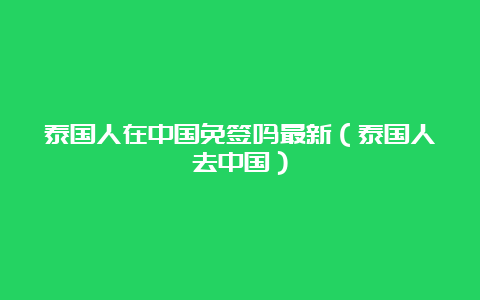 泰国人在中国免签吗最新（泰国人去中国）